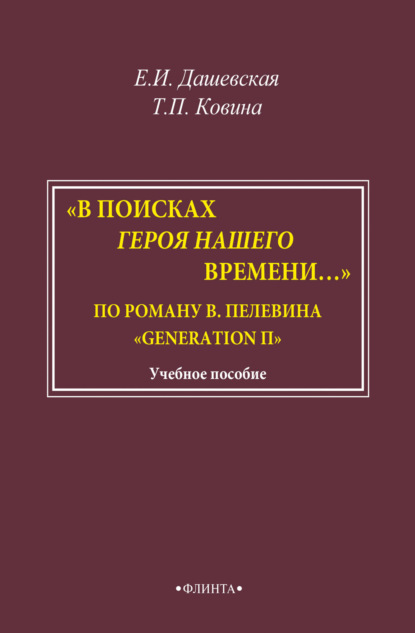 Е.И. Дашевская
Т.П. Ковина

«В ПОИСКАХ
ГЕРОЯ НАШЕГО
ВРЕМЕНИ...»

ПО РОМАНУ В. ПЕЛЕВИНА
«GENERATION П»

Учебное пособие

•ФЛИНТА•